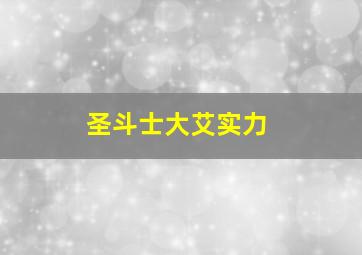 圣斗士大艾实力